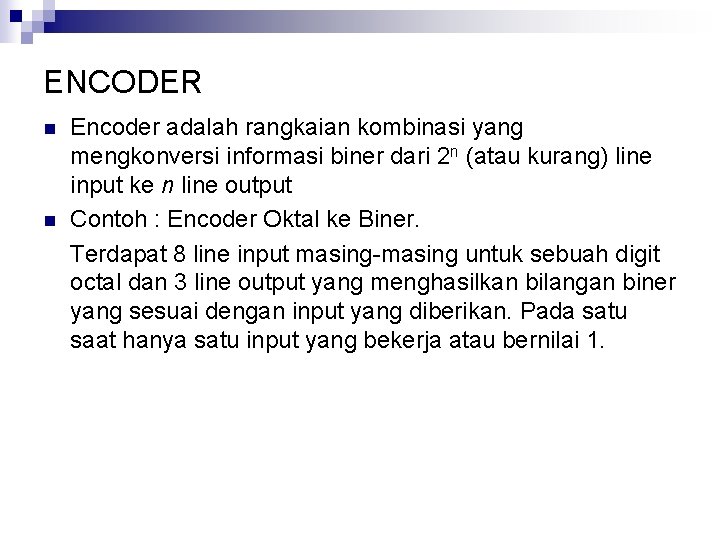 ENCODER

• Encoder adalah rangkaian kombinasi yang mengkonversi informasi biner dari $2^n$ (atau kurang) line input ke n line output

• Contoh : Encoder Oktal ke Biner.

Terdapat 8 line input masing-masing untuk sebuah digit octal dan 3 line output yang menghasilkan bilangan biner yang sesuai dengan input yang diberikan. Pada satu saat hanya satu input yang bekerja atau bernilai 1.